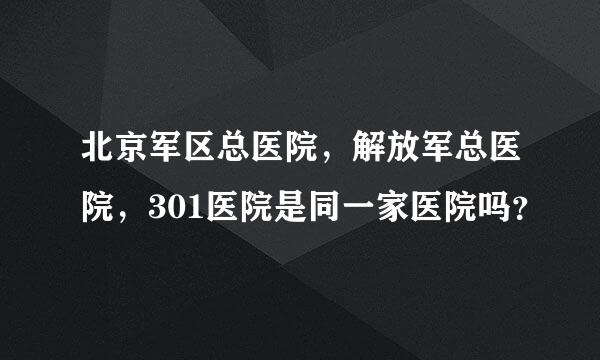 北京军区总医院，解放军总医院，301医院是同一家医院吗?